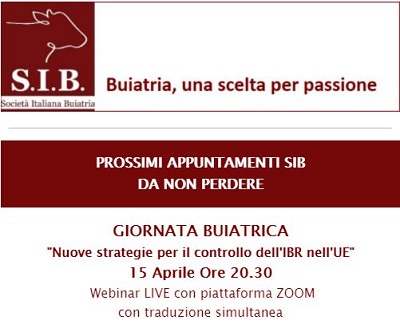 S.I.B.
Società Italiana Buiatria

Buiatria, una scelta per passione

PROSSIMI APPUNTAMENTI SIB
DA NON PERDERE

GIORNATA BUIATRICA
"Nuove strategie per il controllo dell'IBR nell'UE"
15 Aprile Ore 20.30
Webinar LIVE con piattaforma ZOOM
con traduzione simultanea